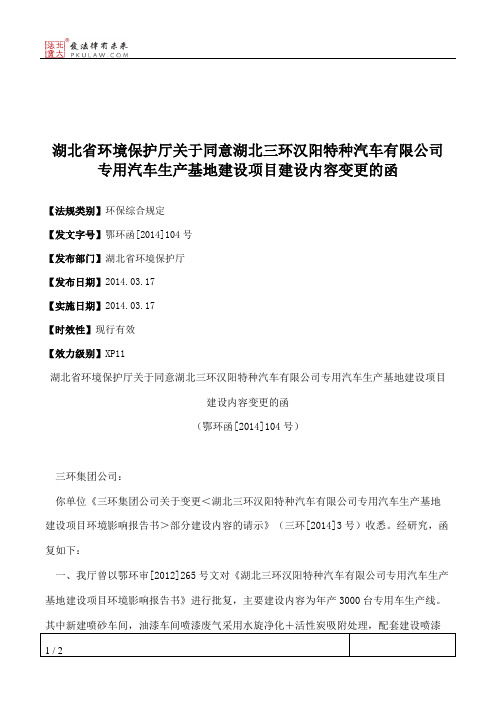 北大法宝 发法律有未来 PKULAW.COM

湖北省环境保护厅关于同意湖北三环汉阳特种汽车有限公司专用汽车生产基地建设项目建设内容变更的函

【法规类别】环保综合规定

【发文字号】鄂环函[2014]104号

【发布部门】湖北省环境保护厅

【发布日期】2014.03.17

【实施日期】2014.03.17

【时效性】现行有效

【效力级别】XP11

湖北省环境保护厅关于同意湖北三环汉阳特种汽车有限公司专用汽车生产基地建设项目建设内容变更的函

（鄂环函[2014]104号）

三环集团公司：

你单位《三环集团公司关于变更＜湖北三环汉阳特种汽车有限公司专用汽车生产基地建设项目环境影响报告书＞部分建设内容的请示》（三环[2014]3号）收悉。经研究，函复如下：

一、我厅曾以鄂环审[2012]265号文对《湖北三环汉阳特种汽车有限公司专用汽车生产基地建设项目环境影响报告书》进行批复，主要建设内容为年产3000台专用车生产线。其中新建喷砂车间，油漆车间喷漆废气采用水旋净化＋活性炭吸附处理，配套建设喷漆

1 / 2